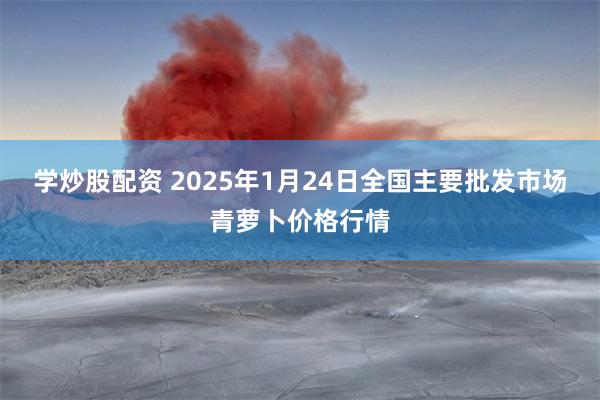 学炒股配资 2025年1月24日全国主要批发市场青萝卜价格行情